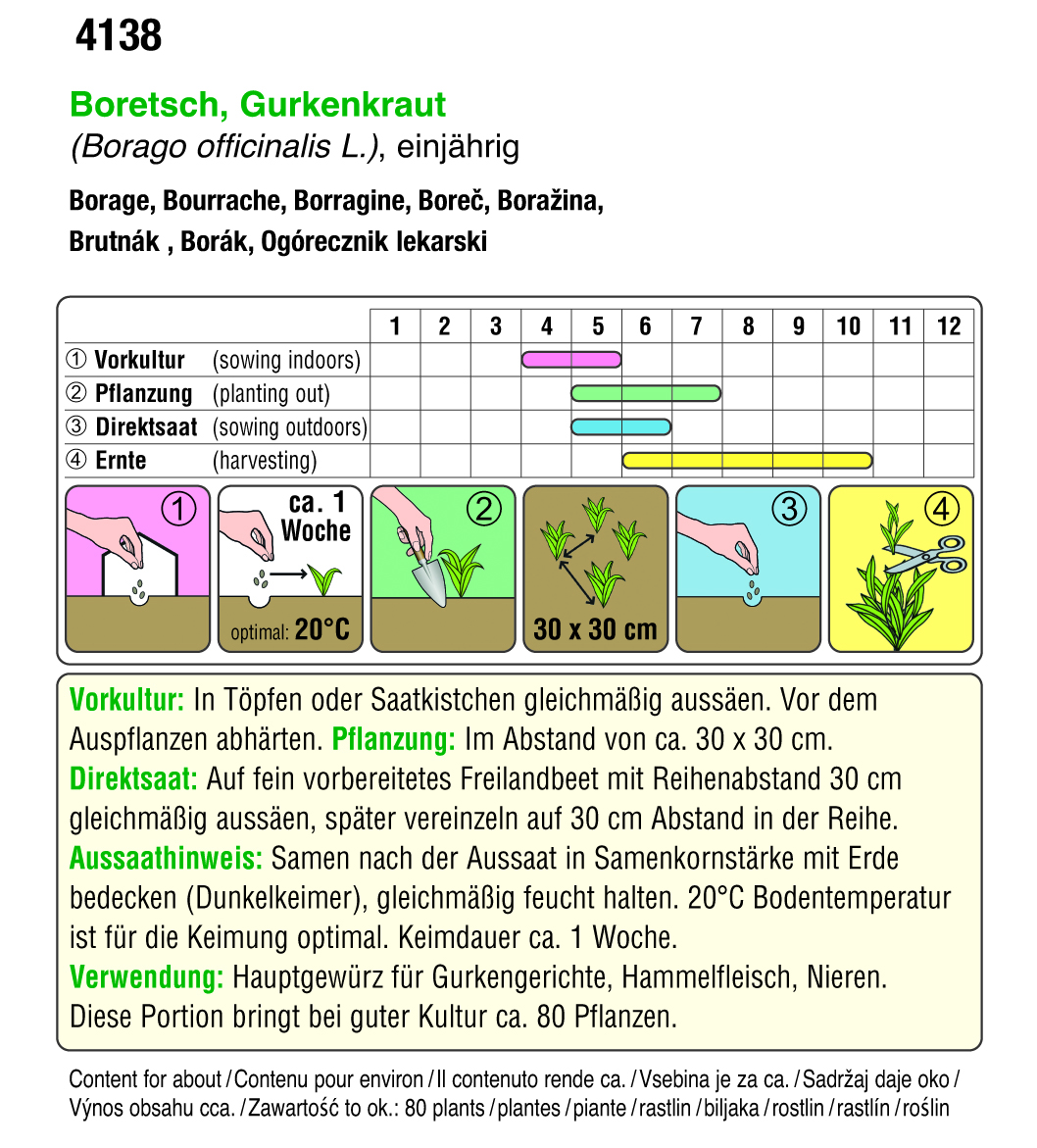 4138

Boretsch, Gurkenkraut
(Borago officinalis L.), einjährig

Borage, Bourrache, Borragine, Boreč, Boražina, Brutnák , Borák, Ogórecznik lekarski

| | 1 | 2 | 3 | 4 | 5 | 6 | 7 | 8 | 9 | 10 | 11 | 12 |
|---|---|---|---|---|---|---|---|---|---|---|---|---|
| ① Vorkultur (sowing indoors) | | | | | | | | | | | | |
| ② Pflanzung (planting out) | | | | | | | | | | | | |
| ③ Direktsaat (sowing outdoors) | | | | | | | | | | | | |
| ④ Ernte (harvesting) | | | | | | | | | | | | |

① ca. 1 Woche optimal: 20°C ② 30 x 30 cm ③ ④

Vorkultur: In Töpfen oder Saatkistchen gleichmäßig aussäen. Vor dem Auspflanzen abhärten. Pflanzung: Im Abstand von ca. 30 x 30 cm. Direktsaat: Auf fein vorbereitetes Freilandbeet mit Reihenabstand 30 cm gleichmäßig aussäen, später vereinzeln auf 30 cm Abstand in der Reihe. Aussaathinweis: Samen nach der Aussaat in Samenkornstärke mit Erde bedecken (Dunkelkeimer), gleichmäßig feucht halten. 20°C Bodentemperatur ist für die Keimung optimal. Keimdauer ca. 1 Woche. Verwendung: Hauptgewürz für Gurkengerichte, Hammelfleisch, Nieren. Diese Portion bringt bei guter Kultur ca. 80 Pflanzen.

Content for about / Contenu pour environ / Il contenuto rende ca. / Vsebina je za ca. / Sadržaj daje oko / Výnos obsahu cca. / Zawartość to ok.: 80 plants / plantes / piante / rastlin / biljaka / rostlin / rastlín / roślin